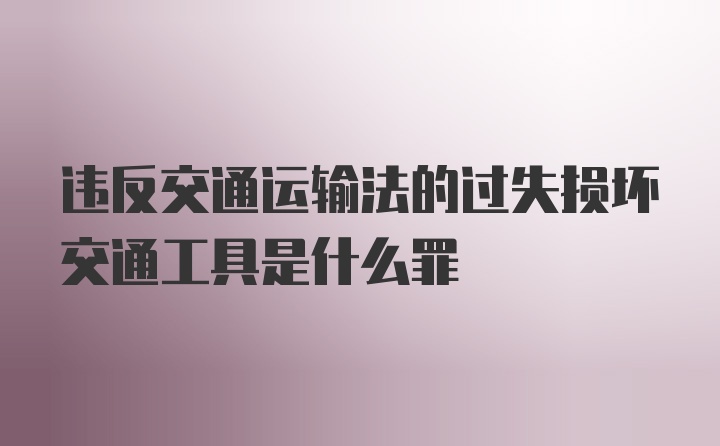 违反交通运输法的过失损坏交通工具是什么罪